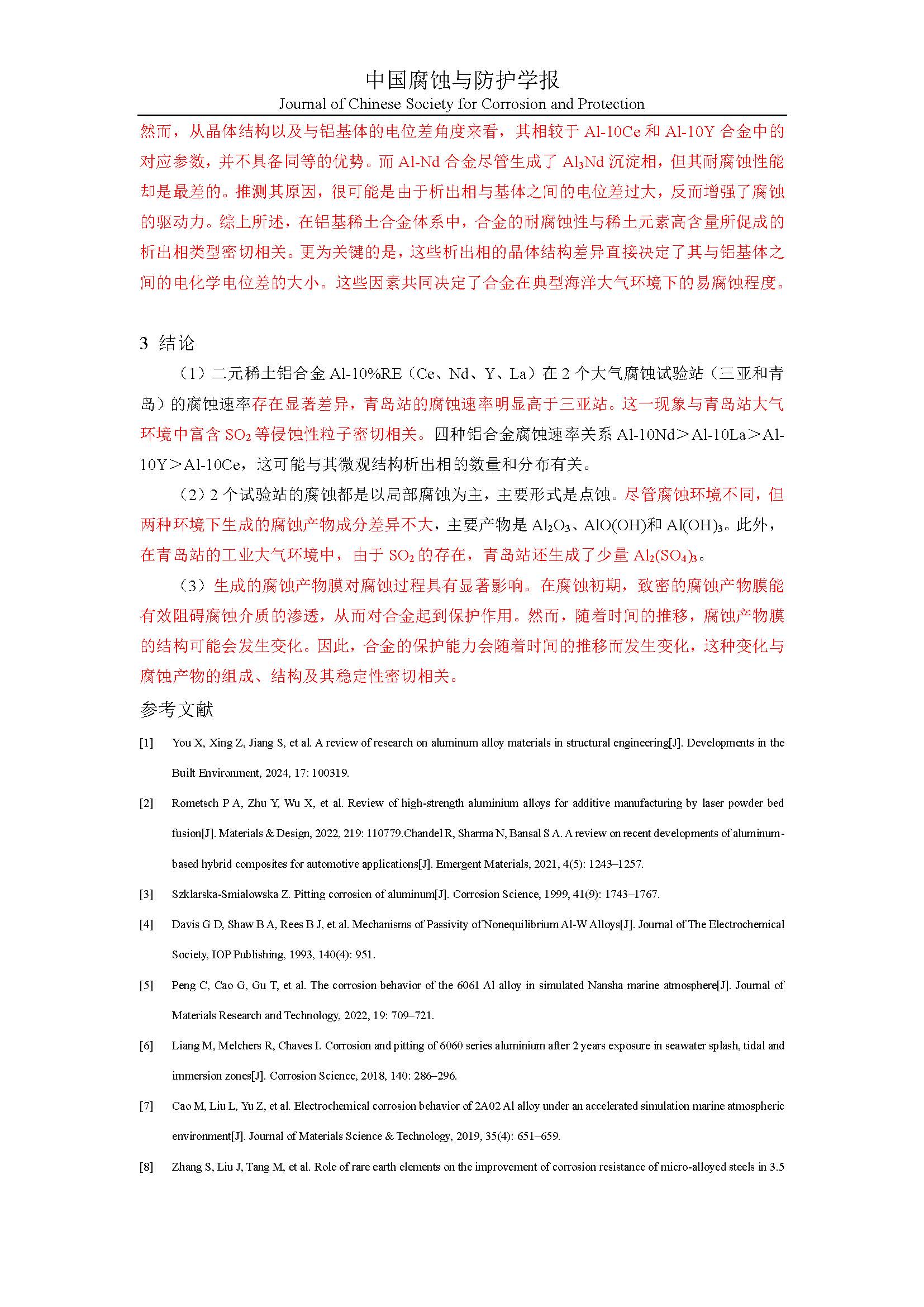 中国腐蚀与防护学报
Journal of Chinese Society for Corrosion and Protection

然而，从晶体结构以及与铝基体的电位差角度来看，其相较于 Al-10Ce 和 Al-10Y 合金中的对应参数，并不具备同等的优势。而 Al-Nd 合金尽管生成了 $Al_3Nd$ 沉淀相，但其耐腐蚀性能却是最差的。推测其原因，很可能是由于析出相与基体之间的电位差过大，反而增强了腐蚀的驱动力。综上所述，在铝基稀土合金体系中，合金的耐腐蚀性与稀土元素高含量所促成的析出相类型密切相关。更为关键的是，这些析出相的晶体结构差异直接决定了其与铝基体之间的电化学电位差的大小。这些因素共同决定了合金在典型海洋大气环境下的易腐蚀程度。

3 结论

（1）二元稀土铝合金 Al-10%RE（Ce、Nd、Y、La）在 2 个大气腐蚀试验站（三亚和青岛）的腐蚀速率存在显著差异，青岛站的腐蚀速率明显高于三亚站。这一现象与青岛站大气环境中富含 $SO_2$ 等侵蚀性粒子密切相关。四种铝合金腐蚀速率关系 Al-10Nd＞Al-10La＞Al-10Y＞Al-10Ce，这可能与其微观结构析出相的数量和分布有关。

（2）2 个试验站的腐蚀都是以局部腐蚀为主，主要形式是点蚀。尽管腐蚀环境不同，但两种环境下生成的腐蚀产物成分差异不大，主要产物是 $Al_2O_3$、AlO(OH)和 $Al(OH)_3$。此外，在青岛站的工业大气环境中，由于 $SO_2$ 的存在，青岛站还生成了少量 $Al_2(SO_4)_3$。

（3）生成的腐蚀产物膜对腐蚀过程具有显著影响。在腐蚀初期，致密的腐蚀产物膜能有效阻碍腐蚀介质的渗透，从而对合金起到保护作用。然而，随着时间的推移，腐蚀产物膜的结构可能会发生变化。因此，合金的保护能力会随着时间的推移而发生变化，这种变化与腐蚀产物的组成、结构及其稳定性密切相关。

参考文献

[1] You X, Xing Z, Jiang S, et al. A review of research on aluminum alloy materials in structural engineering[J]. Developments in the Built Environment, 2024, 17: 100319.

[2] Rometsch P A, Zhu Y, Wu X, et al. Review of high-strength aluminium alloys for additive manufacturing by laser powder bed fusion[J]. Materials & Design, 2022, 219: 110779.Chandel R, Sharma N, Bansal S A. A review on recent developments of aluminum-based hybrid composites for automotive applications[J]. Emergent Materials, 2021, 4(5): 1243–1257.

[3] Szklarska-Smialowska Z. Pitting corrosion of aluminum[J]. Corrosion Science, 1999, 41(9): 1743–1767.

[4] Davis G D, Shaw B A, Rees B J, et al. Mechanisms of Passivity of Nonequilibrium Al-W Alloys[J]. Journal of The Electrochemical Society, IOP Publishing, 1993, 140(4): 951.

[5] Peng C, Cao G, Gu T, et al. The corrosion behavior of the 6061 Al alloy in simulated Nansha marine atmosphere[J]. Journal of Materials Research and Technology, 2022, 19: 709–721.

[6] Liang M, Melchers R, Chaves I. Corrosion and pitting of 6060 series aluminium after 2 years exposure in seawater splash, tidal and immersion zones[J]. Corrosion Science, 2018, 140: 286–296.

[7] Cao M, Liu L, Yu Z, et al. Electrochemical corrosion behavior of 2A02 Al alloy under an accelerated simulation marine atmospheric environment[J]. Journal of Materials Science & Technology, 2019, 35(4): 651–659.

[8] Zhang S, Liu J, Tang M, et al. Role of rare earth elements on the improvement of corrosion resistance of micro-alloyed steels in 3.5